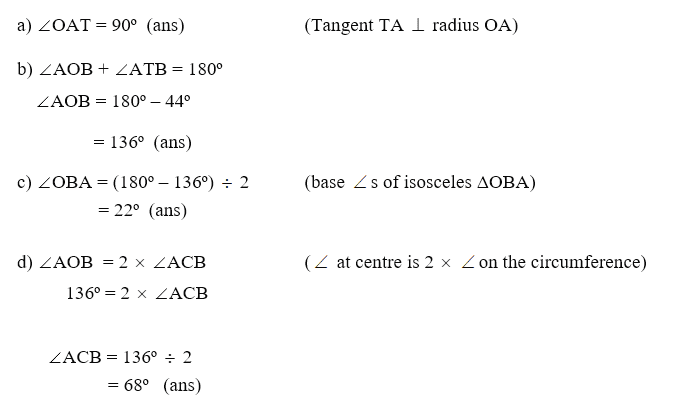 a) $\angle OAT = 90^\circ$ (ans) (Tangent TA $\perp$ radius OA)

b) $\angle AOB + \angle ATB = 180^\circ$

$\angle AOB = 180^\circ - 44^\circ$

$= 136^\circ$ (ans)

c) $\angle OBA = (180^\circ - 136^\circ) \div 2$ (base $\angle$s of isosceles $\Delta OBA$)

$= 22^\circ$ (ans)

d) $\angle AOB = 2 \times \angle ACB$ ($\angle$ at centre is $2 \times \angle$ on the circumference)

$136^\circ = 2 \times \angle ACB$

$\angle ACB = 136^\circ \div 2$

$= 68^\circ$ (ans)